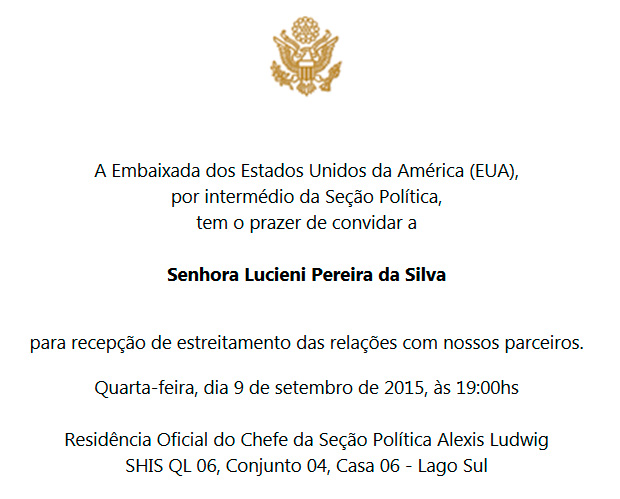 A Embaixada dos Estados Unidos da América (EUA),
por intermédio da Seção Política,
tem o prazer de convidar a

**Senhora Lucieni Pereira da Silva**

para recepção de estreitamento das relações com nossos parceiros.

Quarta-feira, dia 9 de setembro de 2015, às 19:00hs

Residência Oficial do Chefe da Seção Política Alexis Ludwig
SHIS QL 06, Conjunto 04, Casa 06 - Lago Sul